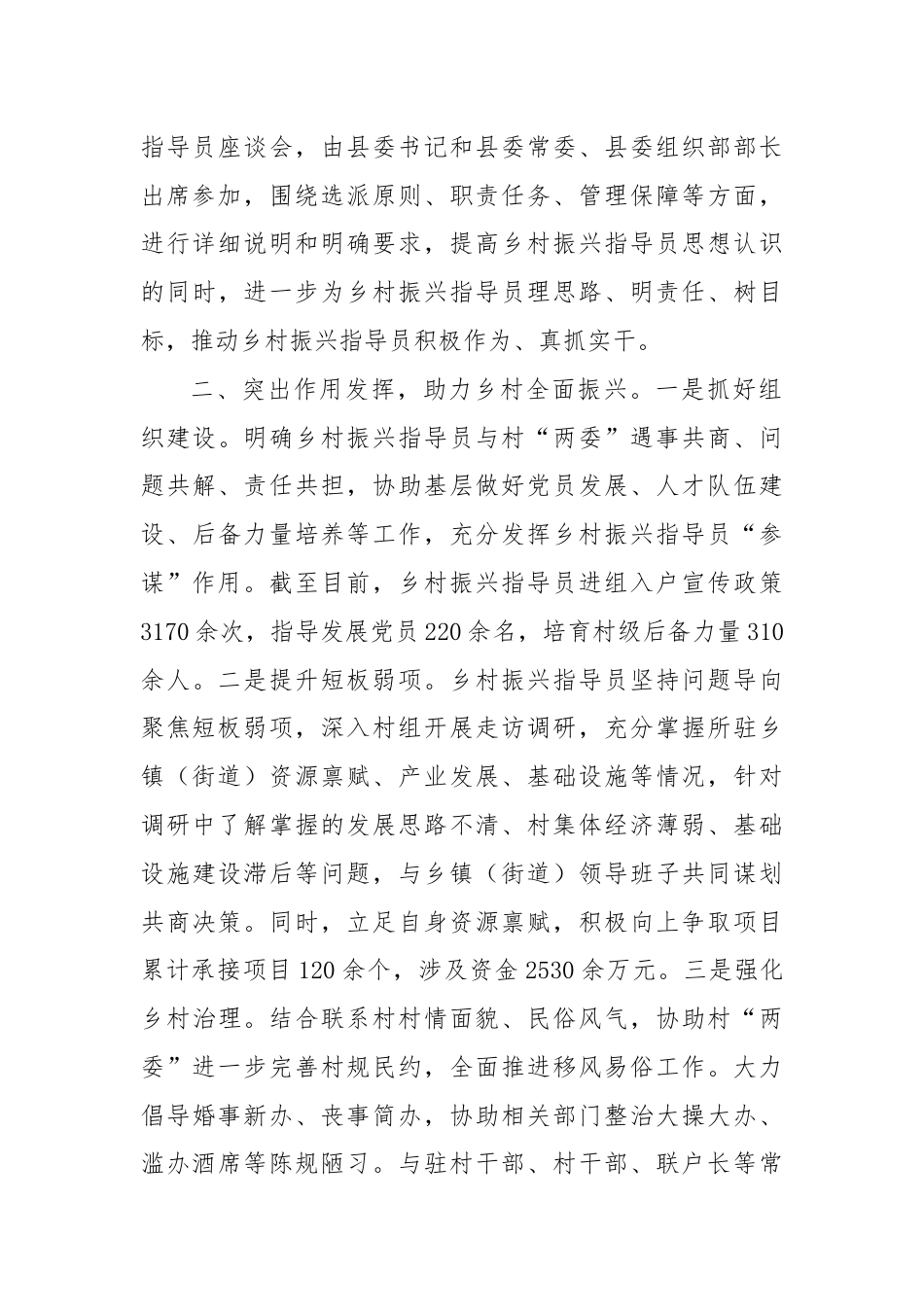 指导员座谈会，由县委书记和县委常委、县委组织部部长出席参加，围绕选派原则、职责任务、管理保障等方面，进行详细说明和明确要求，提高乡村振兴指导员思想认识的同时，进一步为乡村振兴指导员理思路、明责任、树目标，推动乡村振兴指导员积极作为、真抓实干。

二、突出作用发挥，助力乡村全面振兴。一是抓好组织建设。明确乡村振兴指导员与村“两委”遇事共商、问题共解、责任共担，协助基层做好党员发展、人才队伍建设、后备力量培养等工作，充分发挥乡村振兴指导员“参谋”作用。截至目前，乡村振兴指导员进组入户宣传政策3170余次，指导发展党员220余名，培育村级后备力量310余人。二是提升短板弱项。乡村振兴指导员坚持问题导向聚焦短板弱项，深入村组开展走访调研，充分掌握所驻乡镇（街道）资源禀赋、产业发展、基础设施等情况，针对调研中了解掌握的发展思路不清、村集体经济薄弱、基础设施建设滞后等问题，与乡镇（街道）领导班子共同谋划共商决策。同时，立足自身资源禀赋，积极向上争取项目累计承接项目120余个，涉及资金2530余万元。三是强化乡村治理。结合联系村村情面貌、民俗风气，协助村“两委”进一步完善村规民约，全面推进移风易俗工作。大力倡导婚事新办、丧事简办，协助相关部门整治大操大办、滥办酒席等陈规陋习。与驻村干部、村干部、联户长等常